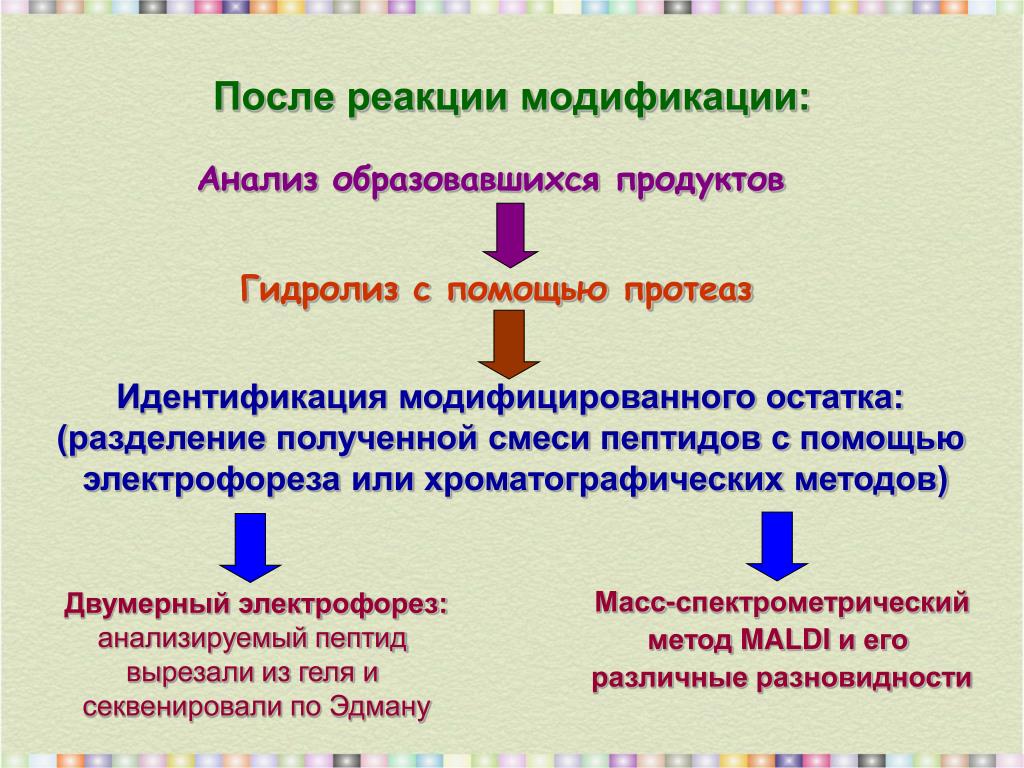 После реакции модификации:

Анализ образовавшихся продуктов

Гидролиз с помощью протеаз

Идентификация модифицированного остатка: (разделение полученной смеси пептидов с помощью электрофореза или хроматографических методов)

Двумерный электрофорез: анализируемый пептид вырезали из геля и секвенировали по Эдману

Масс-спектрометрический метод MALDI и его различные разновидности